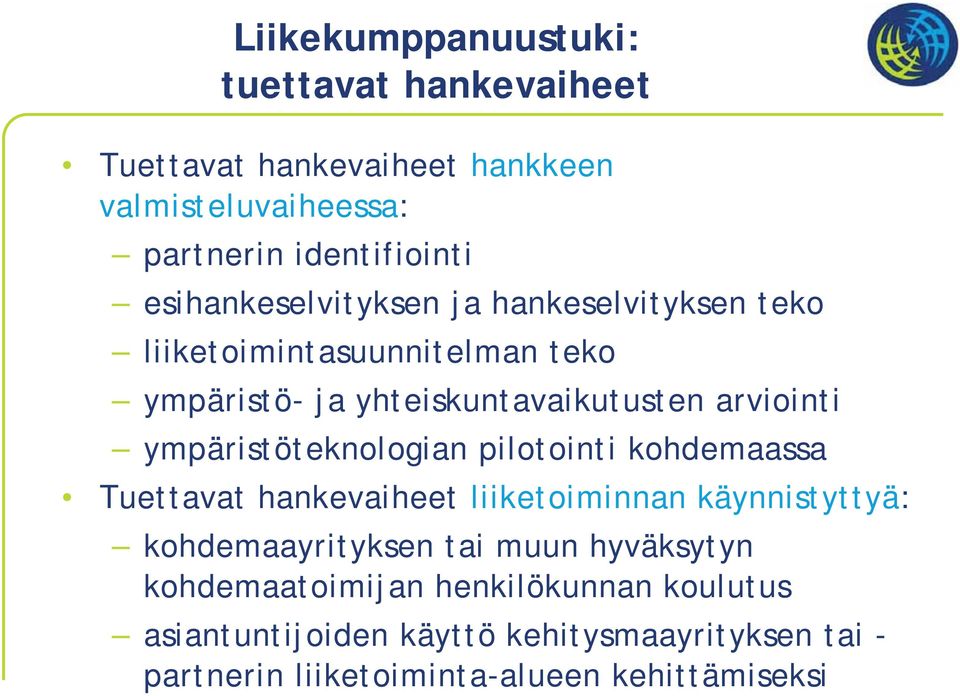 Liikekumppanuustuki:
tuettavat hankevaiheet

• Tuettavat hankevaiheet hankkeen valmisteluvaiheessa:
– partnerin identifiointi
– esihankeselvityksen ja hankeselvityksen teko
– liiketoimintasuunnitelman teko
– ympäristö- ja yhteiskuntavaikutusten arviointi
– ympäristöteknologian pilotointi kohdemaassa
• Tuettavat hankevaiheet liiketoiminnan käynnistyttyä:
– kohdemaayrityksen tai muun hyväksytyn kohdemaatoimijan henkilökunnan koulutus
– asiantuntijoiden käyttö kehitysmaayrityksen tai -partnerin liiketoiminta-alueen kehittämiseksi